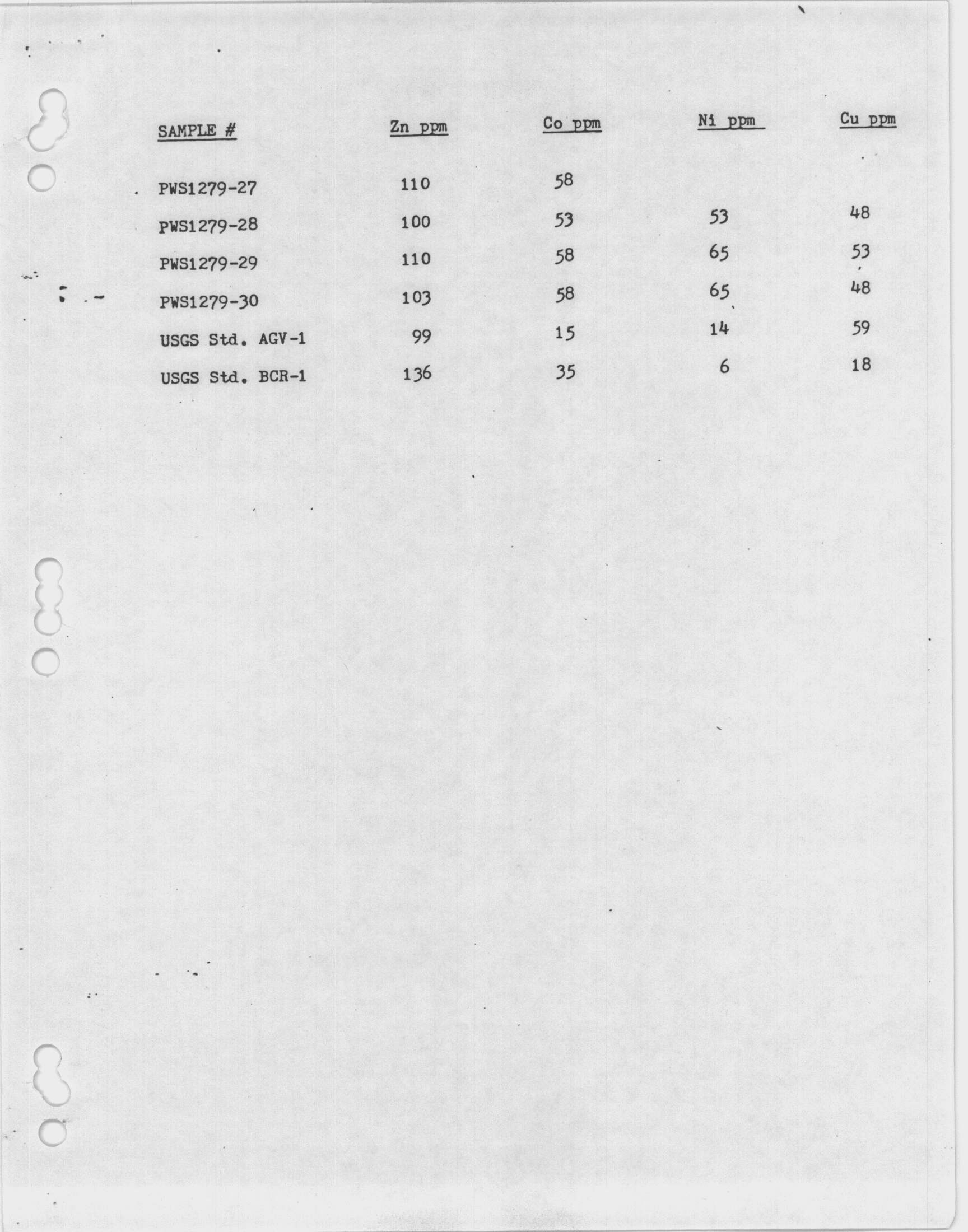 | SAMPLE # | Zn ppm | Co ppm | Ni ppm | Cu ppm |
|---|---|---|---|---|
| PWS1279-27 | 110 | 58 | | |
| PWS1279-28 | 100 | 53 | 53 | 48 |
| PWS1279-29 | 110 | 58 | 65 | 53 |
| PWS1279-30 | 103 | 58 | 65 | 48 |
| USGS Std. AGV-1 | 99 | 15 | 14 | 59 |
| USGS Std. BCR-1 | 136 | 35 | 6 | 18 |